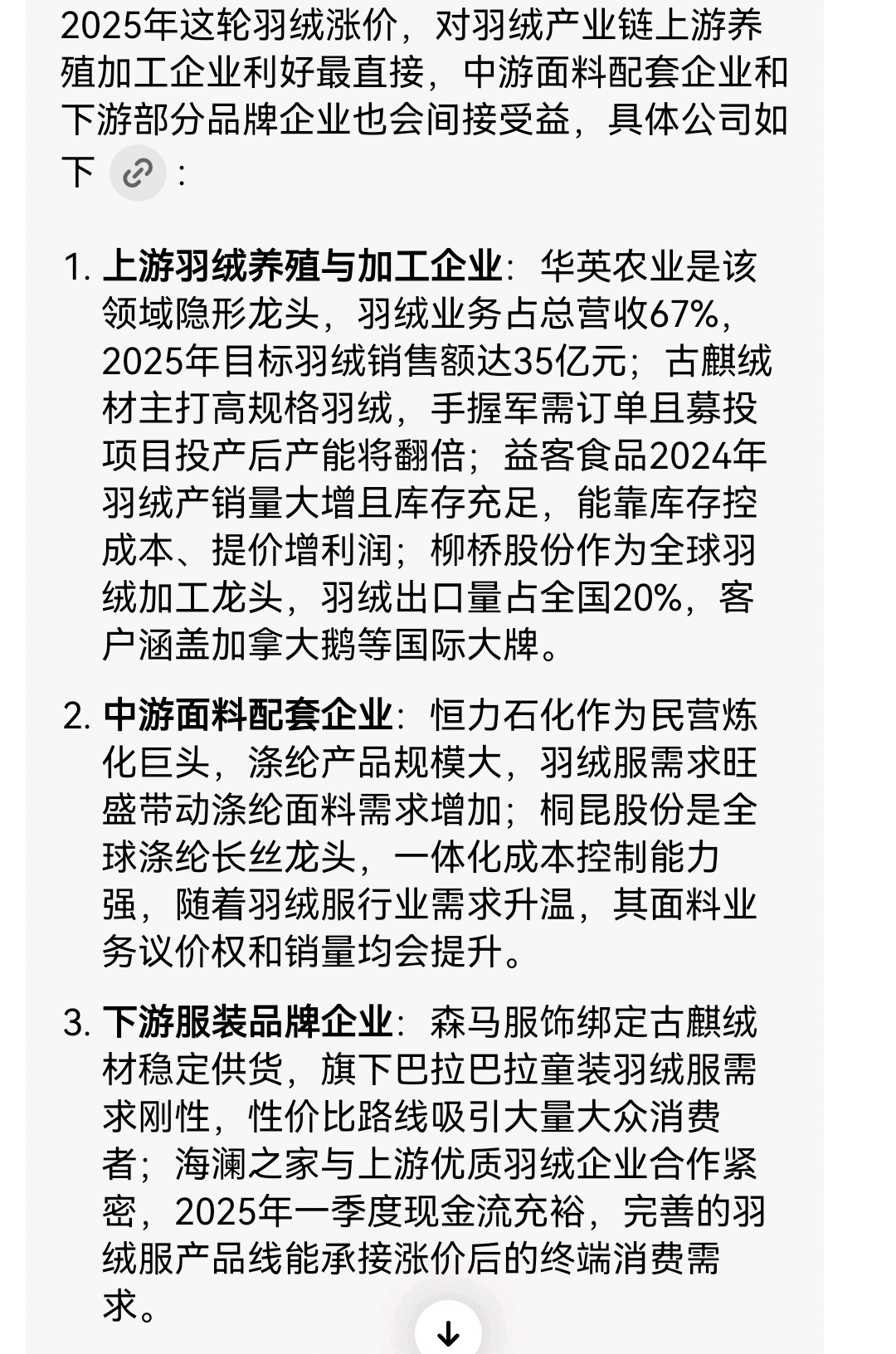 2025年这轮羽绒涨价，对羽绒产业链上游养殖加工企业利好最直接，中游面料配套企业和下游部分品牌企业也会间接受益，具体公司如下：

1. 上游羽绒养殖与加工企业：华英农业是该领域隐形龙头，羽绒业务占总营收67%，2025年目标羽绒销售额达35亿元；古麒绒材主打高规格羽绒，手握军需订单且募投项目投产后产能将翻倍；益客食品2024年羽绒产销量大增且库存充足，能靠库存控成本、提价增利润；柳桥股份作为全球羽绒加工龙头，羽绒出口量占全国20%，客户涵盖加拿大鹅等国际大牌。

2. 中游面料配套企业：恒力石化作为民营炼化巨头，涤纶产品规模大，羽绒服需求旺盛带动涤纶面料需求增加；桐昆股份是全球涤纶长丝龙头，一体化成本控制能力强，随着羽绒服行业需求升温，其面料业务议价权和销量均会提升。

3. 下游服装品牌企业：森马服饰绑定古麒绒材稳定供货，旗下巴拉巴拉童装羽绒服需求刚性，性价比路线吸引大量大众消费者；海澜之家与上游优质羽绒企业合作紧密，2025年一季度现金流充裕，完善的羽绒服产品线能承接涨价后的终端消费需求。